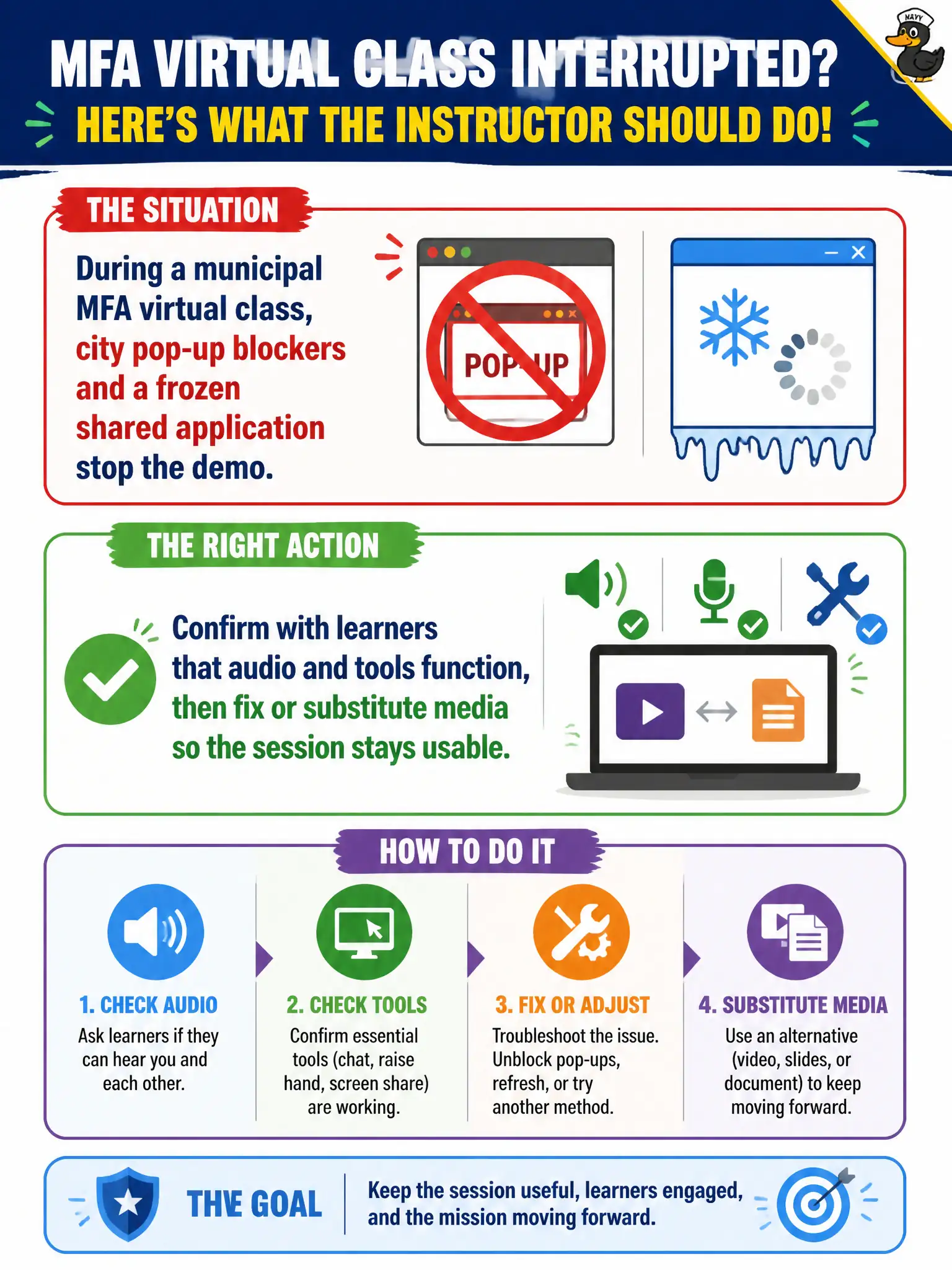 NAVY

MFA VIRTUAL CLASS INTERRUPTED?
HERE'S WHAT THE INSTRUCTOR SHOULD DO!

THE SITUATION

During a municipal MFA virtual class, city pop-up blockers and a frozen shared application stop the demo.

POP-UP

THE RIGHT ACTION

Confirm with learners that audio and tools function, then fix or substitute media so the session stays usable.

HOW TO DO IT

1. CHECK AUDIO
Ask learners if they can hear you and each other.

2. CHECK TOOLS
Confirm essential tools (chat, raise hand, screen share) are working.

3. FIX OR ADJUST
Troubleshoot the issue. Unblock pop-ups, refresh, or try another method.

4. SUBSTITUTE MEDIA
Use an alternative (video, slides, or document) to keep moving forward.

THE GOAL

Keep the session useful, learners engaged, and the mission moving forward.